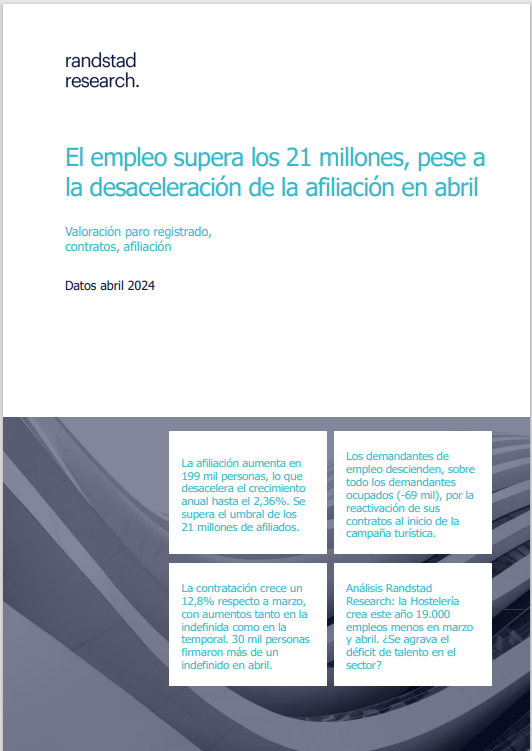 randstad
research.

El empleo supera los 21 millones, pese a la desaceleración de la afiliación en abril

Valoración paro registrado, contratos, afiliación

Datos abril 2024

La afiliación aumenta en 199 mil personas, lo que desacelera el crecimiento anual hasta el 2,36%. Se supera el umbral de los 21 millones de afiliados.

Los demandantes de empleo descienden, sobre todo los demandantes ocupados (-69 mil), por la reactivación de sus contratos al inicio de la campaña turística.

La contratación crece un 12,8% respecto a marzo, con aumentos tanto en la indefinida como en la temporal. 30 mil personas firmaron más de un indefinido en abril.

Análisis Randstad Research: la Hostelería crea este año 19.000 empleos menos en marzo y abril. ¿Se agrava el déficit de talento en el sector?